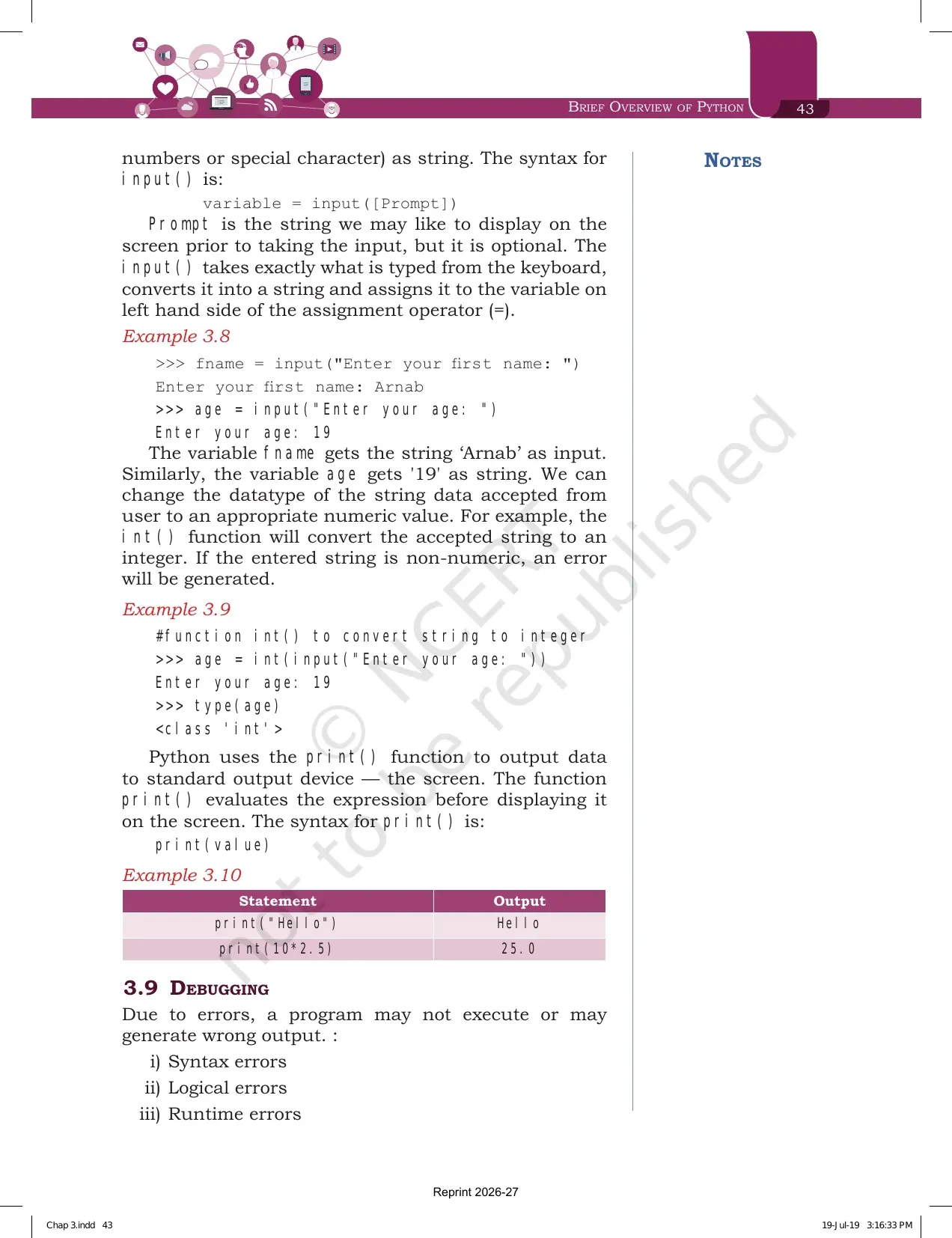 Brief Overview of Python 43

numbers or special character) as string. The syntax for input() is:

variable = input([Prompt])

Prompt is the string we may like to display on the screen prior to taking the input, but it is optional. The input() takes exactly what is typed from the keyboard, converts it into a string and assigns it to the variable on left hand side of the assignment operator (=).

Example 3.8

>>> fname = input("Enter your first name: ")
Enter your first name: Arnab
>>> age = input("Enter your age: ")
Enter your age: 19

The variable fname gets the string 'Arnab' as input. Similarly, the variable age gets '19' as string. We can change the datatype of the string data accepted from user to an appropriate numeric value. For example, the int() function will convert the accepted string to an integer. If the entered string is non-numeric, an error will be generated.

Example 3.9

#function int() to convert string to integer
>>> age = int(input("Enter your age: "))
Enter your age: 19
>>> type(age)
<class 'int'>

Python uses the print() function to output data to standard output device — the screen. The function print() evaluates the expression before displaying it on the screen. The syntax for print() is:

print(value)

Example 3.10

| Statement | Output |
|---|---|
| print("Hello") | Hello |
| print(10*2.5) | 25.0 |

3.9 Debugging

Due to errors, a program may not execute or may generate wrong output. :

i) Syntax errors
ii) Logical errors
iii) Runtime errors

Notes

Reprint 2026-27

Chap 3.indd 43 19-Jul-19 3:16:33 PM

© NCERT not to be republished